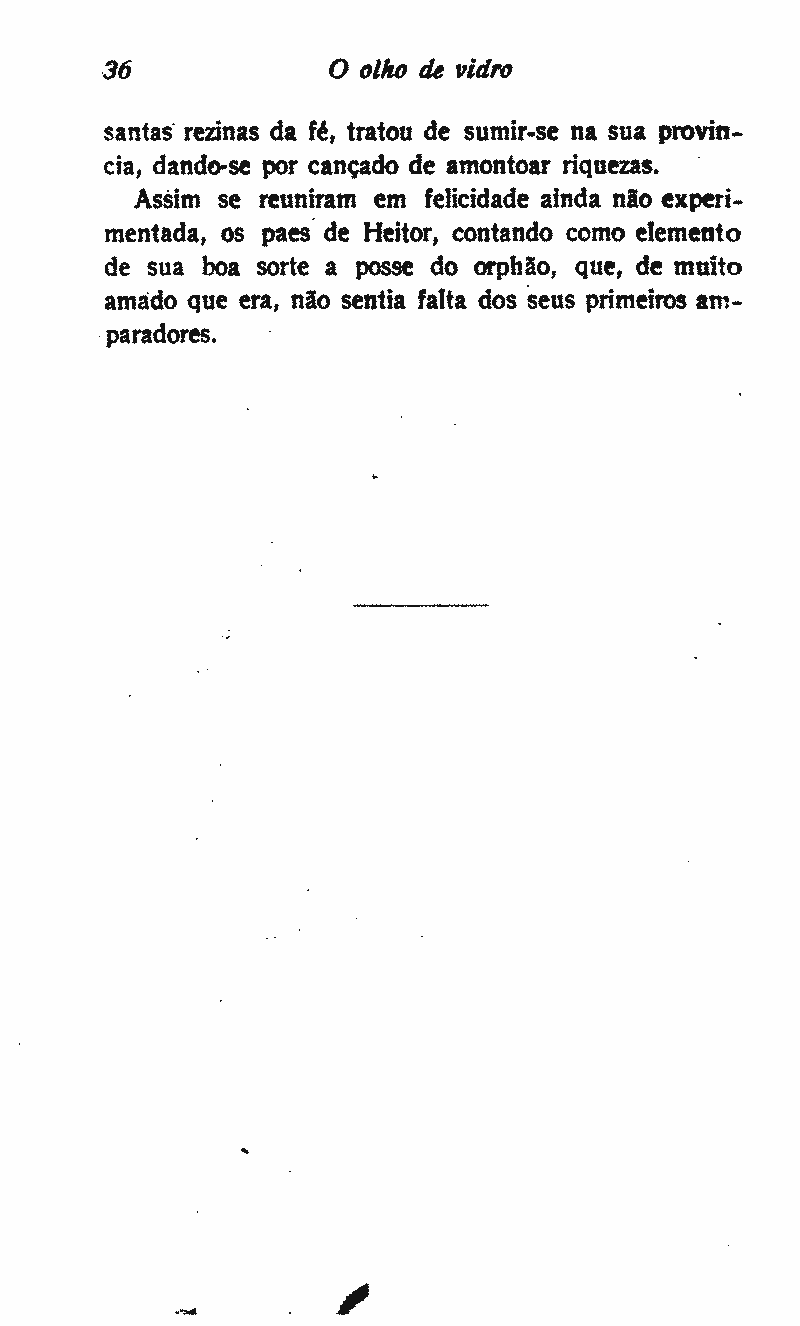 36 O olho de vidro

santas rezinas da fé, tratou de sumir-se na sua provincia, dando-se por cançado de amontoar riquezas.

Assim se reuniram em felicidade ainda não experimentada, os paes de Heitor, contando como elemento de sua boa sorte a posse do orphão, que, de muito amado que era, não sentia falta dos seus primeiros amparadores.